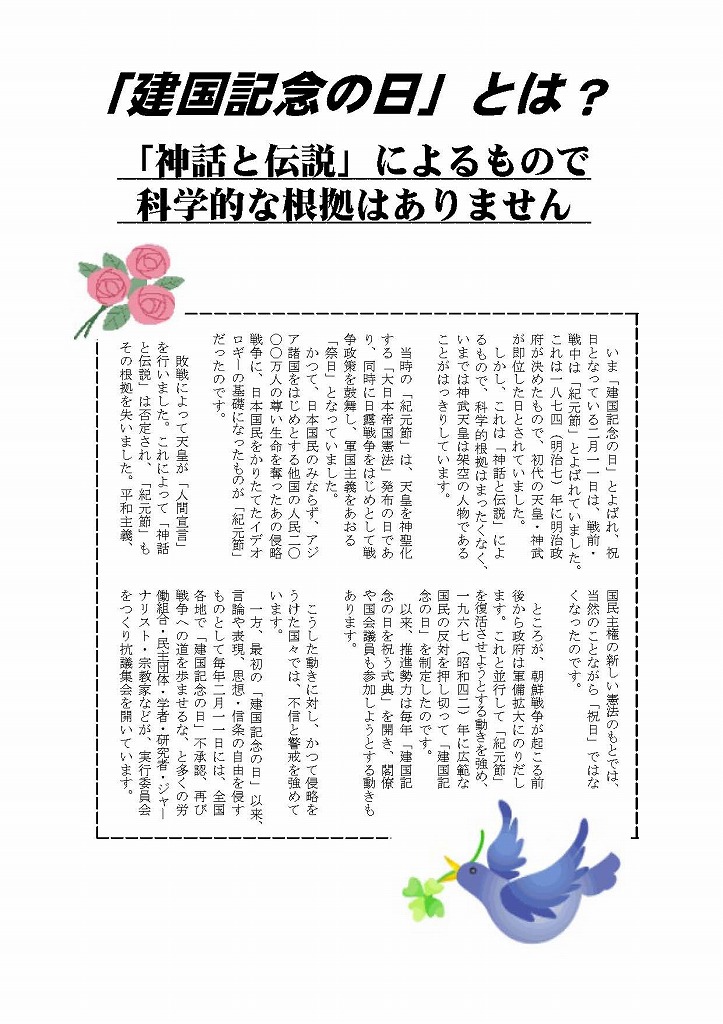 「建国記念の日」とは？

「神話と伝説」によるもので
科学的な根拠はありません

いま「建国記念の日」とよばれ、祝日となっている二月一一日は、戦前・戦中は「紀元節」とよばれていました。これは一八七四（明治七）年に明治政府が決めたもので、初代の天皇・神武が即位した日とされていました。

しかし、これは「神話と伝説」によるもので、科学的根拠はまったくなく、いまでは神武天皇は架空の人物であることがはっきりしています。

当時の「紀元節」は、天皇を神聖化する「大日本帝国憲法」発布の日であり、同時に日露戦争をはじめとして戦争政策を鼓舞し、軍国主義をあおる「祭日」となっていました。

かつて、日本国民のみならず、アジア諸国をはじめとする他国の人民二〇〇〇万人の尊い生命を奪ったあの侵略戦争に、日本国民をかりたてたイデオロギーの基礎になったものが「紀元節」だったのです。

敗戦によって天皇が「人間宣言」を行いました。これによって「神話と伝説」は否定され、「紀元節」もその根拠を失いました。平和主義、国民主権の新しい憲法のもとでは、当然のことながら「祝日」ではなくなったのです。

ところが、朝鮮戦争が起こる前後から政府は軍備拡大にのりだします。これと並行して「紀元節」を復活させようとする動きを強め、一九六七（昭和四二）年に広範な国民の反対を押し切って「建国記念の日」を制定したのです。

以来、推進勢力は毎年「建国記念の日を祝う式典」を開き、閣僚や国会議員も参加しようとする動きもあります。

こうした動きに対し、かつて侵略をうけた国々では、不信と警戒を強めています。

一方、最初の「建国記念の日」以来、言論や表現、思想・信条の自由を侵すものとして毎年二月一一日には、全国各地で「建国記念の日」不承認、再び戦争への道を歩ませるな、と多くの労働組合・民主団体・学者・研究者・ジャーナリスト・宗教家などが、実行委員会をつくり抗議集会を開いています。